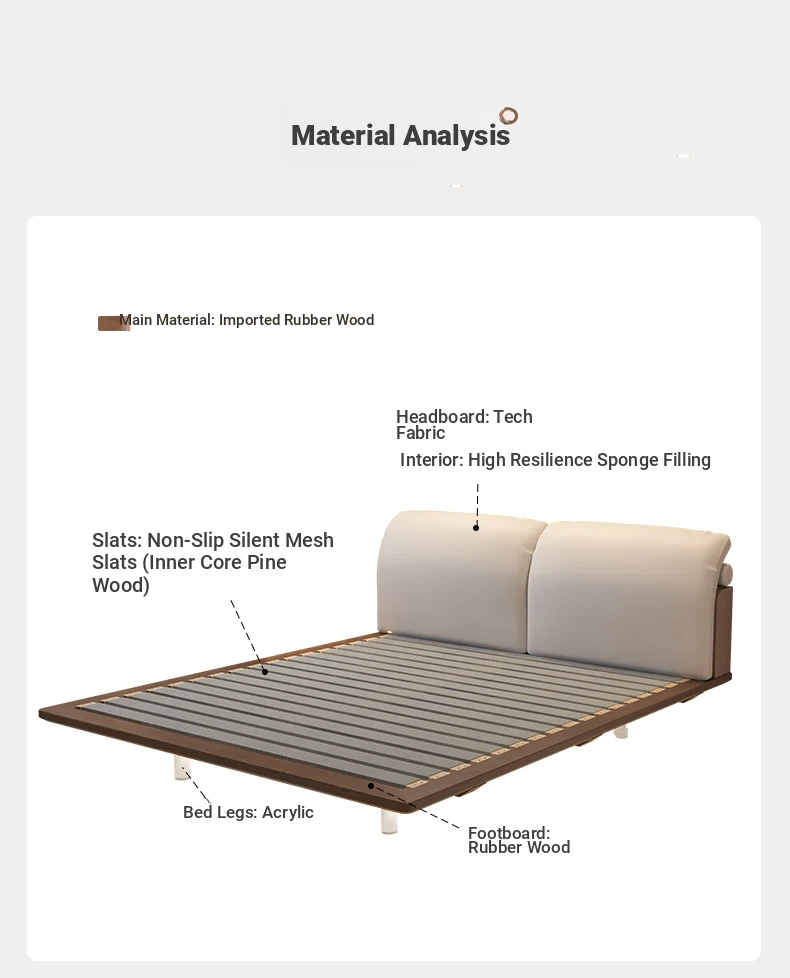 Material Analysis

Main Material: Imported Rubber Wood

Headboard: Tech Fabric

Interior: High Resilience Sponge Filling

Slats: Non-Slip Silent Mesh Slats (Inner Core Pine Wood)

Bed Legs: Acrylic

Footboard: Rubber Wood